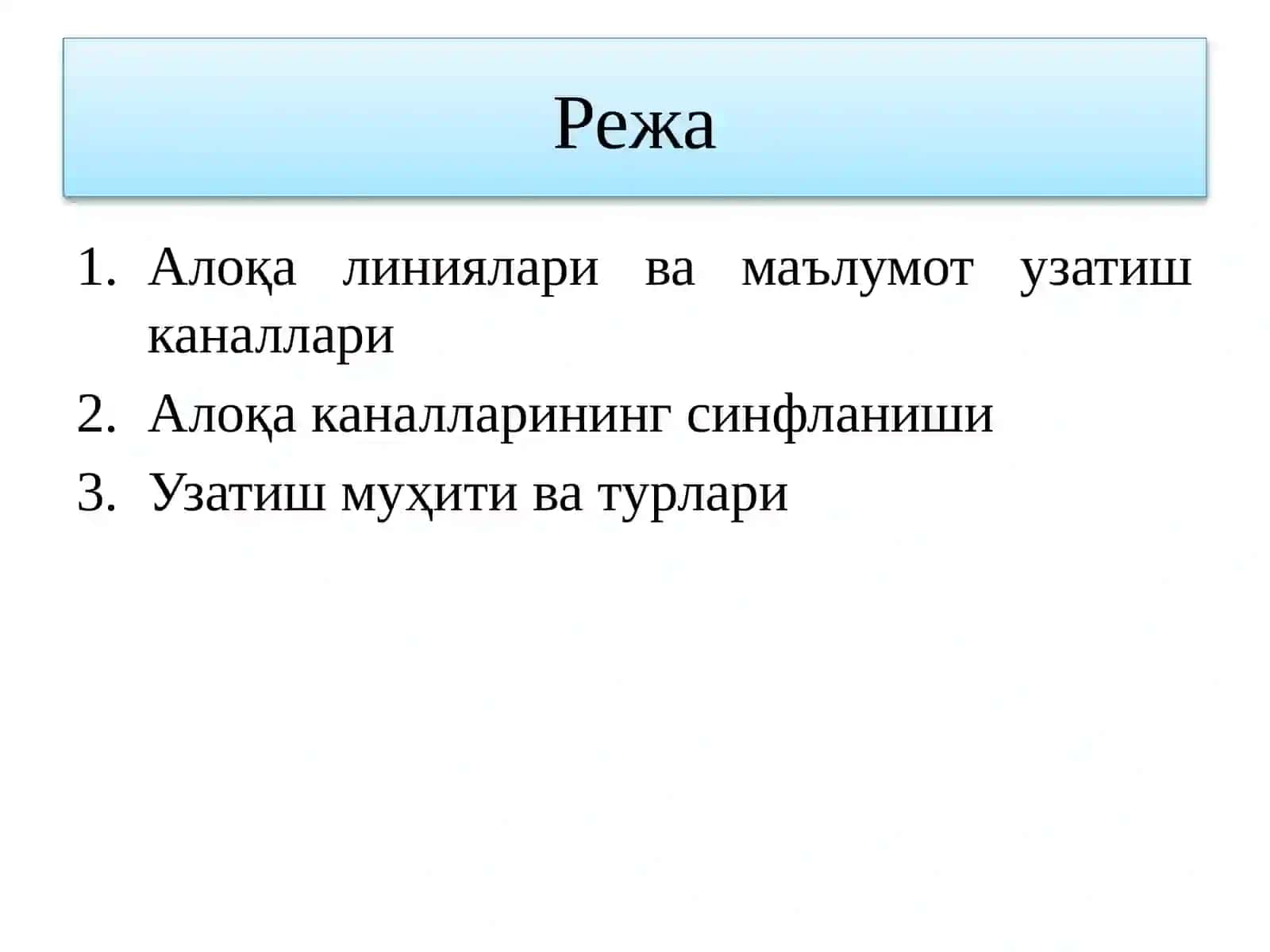 Режа

1. Алоқа линиялари ва маълумот узатиш каналлари
2. Алоқа каналларининг синфланиши
3. Узатиш муҳити ва турлари